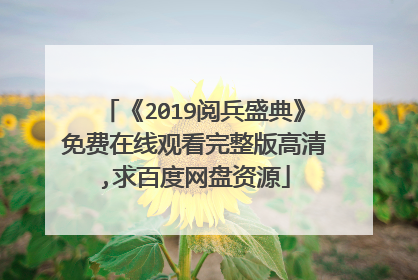 「《2019阅兵盛典》免费在线观看完整版高清,求百度网盘资源」